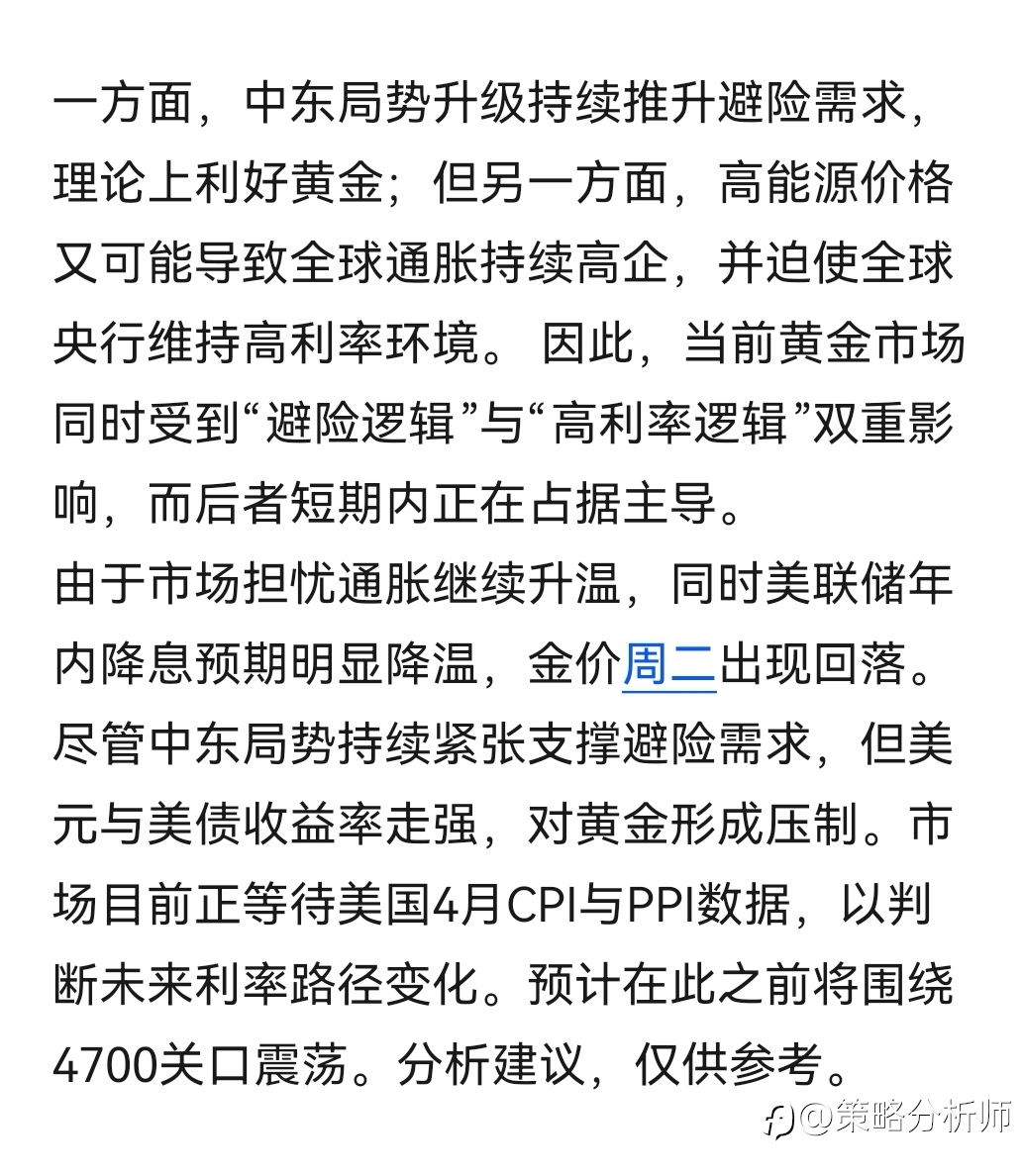 一方面，中东局势升级持续推升避险需求，理论上利好黄金；但另一方面，高能源价格又可能导致全球通胀持续高企，并迫使全球央行维持高利率环境。因此，当前黄金市场同时受到“避险逻辑”与“高利率逻辑”双重影响，而后者短期内正在占据主导。
由于市场担忧通胀继续升温，同时美联储年内降息预期明显降温，金价周二出现回落。尽管中东局势持续紧张支撑避险需求，但美元与美债收益率走强，对黄金形成压制。市场目前正等待美国4月CPI与PPI数据，以判断未来利率路径变化。预计在此之前将围绕4700关口震荡。分析建议，仅供参考。

@策略分析师